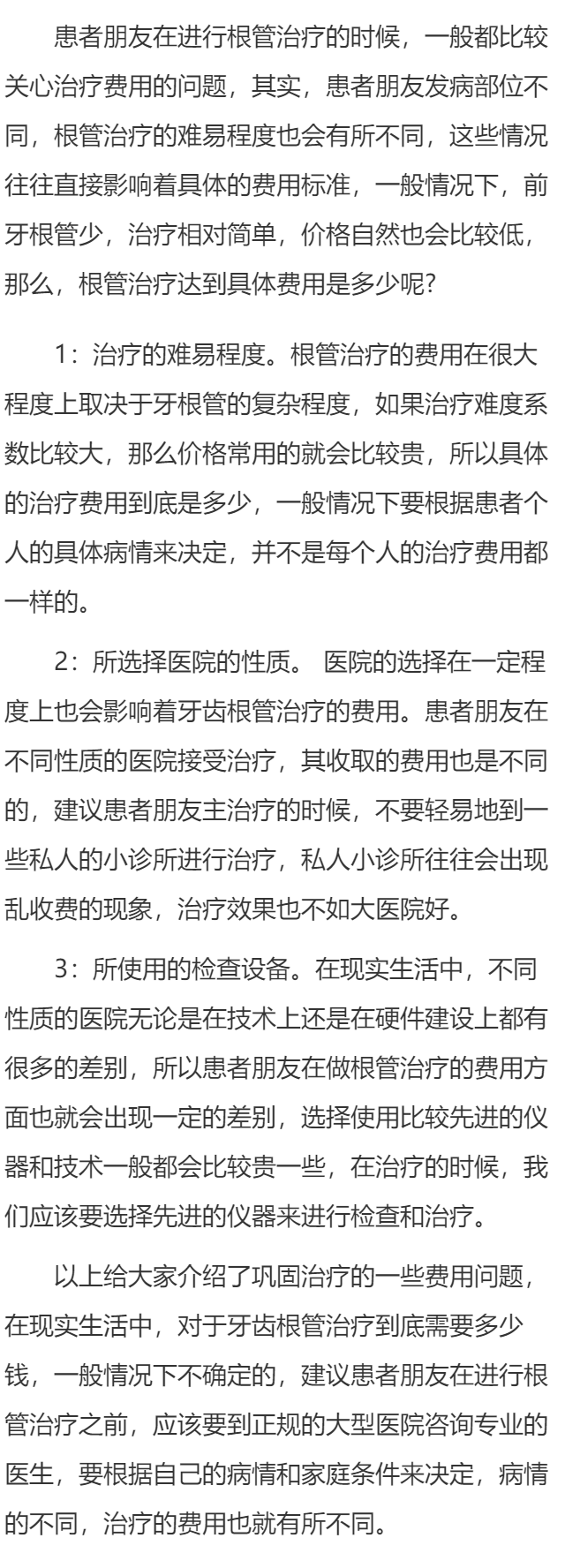 患者朋友在进行根管治疗的时候，一般都比较关心治疗费用的问题，其实，患者朋友发病部位不同，根管治疗的难易程度也会有所不同，这些情况往往直接影响着具体的费用标准，一般情况下，前牙根管少，治疗相对简单，价格自然也会比较低，那么，根管治疗达到具体费用是多少呢？

1：治疗的难易程度。根管治疗的费用在很大程度上取决于牙根管的复杂程度，如果治疗难度系数比较大，那么价格常用的就会比较贵，所以具体的治疗费用到底是多少，一般情况下要根据患者个人的具体病情来决定，并不是每个人的治疗费用都一样的。

2：所选择医院的性质。 医院的选择在一定程度上也会影响着牙齿根管治疗的费用。患者朋友在不同性质的医院接受治疗，其收取的费用也是不同的，建议患者朋友主治疗的时候，不要轻易地到一些私人的小诊所进行治疗，私人小诊所往往会出现乱收费的现象，治疗效果也不如大医院好。

3：所使用的检查设备。在现实生活中，不同性质的医院无论是在技术上还是在硬件建设上都有很多的差别，所以患者朋友在做根管治疗的费用方面也就会出现一定的差别，选择使用比较先进的仪器和技术一般都会比较贵一些，在治疗的时候，我们应该要选择先进的仪器来进行检查和治疗。

以上给大家介绍了巩固治疗的一些费用问题，在现实生活中，对于牙齿根管治疗到底需要多少钱，一般情况下不确定的，建议患者朋友在进行根管治疗之前，应该要到正规的大型医院咨询专业的医生，要根据自己的病情和家庭条件来决定，病情的不同，治疗的费用也就有所不同。